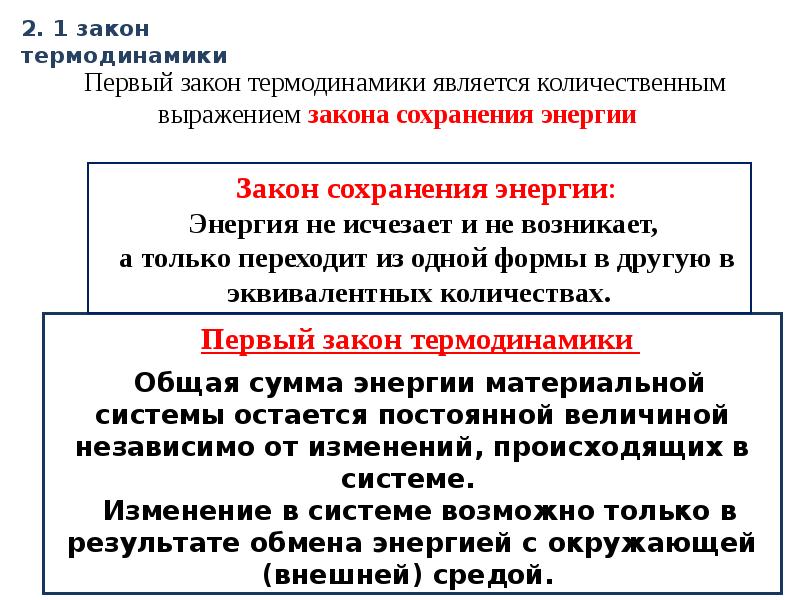 2. 1 закон термодинамики

Первый закон термодинамики является количественным выражением закона сохранения энергии

Закон сохранения энергии:
Энергия не исчезает и не возникает, а только переходит из одной формы в другую в эквивалентных количествах.

Первый закон термодинамики

Общая сумма энергии материальной системы остается постоянной величиной независимо от изменений, происходящих в системе.
Изменение в системе возможно только в результате обмена энергией с окружающей (внешней) средой.